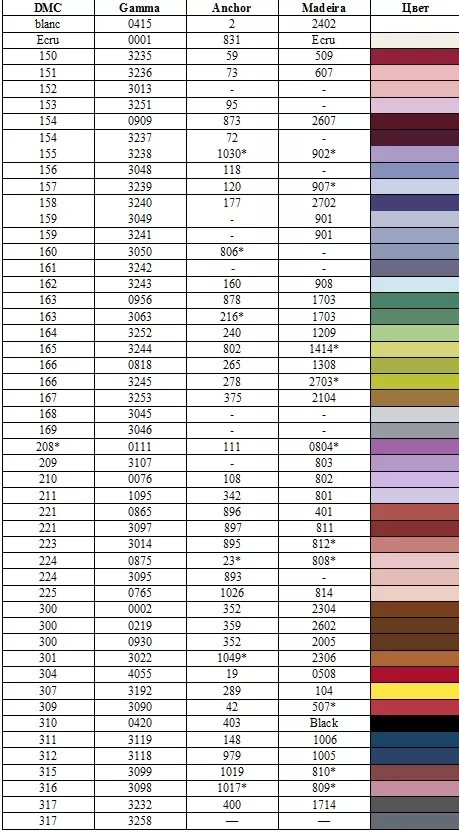 | DMC | Gamma | Anchor | Madeira | Цвет |
|---|---|---|---|---|
| blanc | 0415 | 2 | 2402 | |
| Ecru | 0001 | 831 | Ecru | |
| 150 | 3235 | 59 | 509 | |
| 151 | 3236 | 73 | 607 | |
| 152 | 3013 | - | - | |
| 153 | 3251 | 95 | - | |
| 154 | 0909 | 873 | 2607 | |
| 154 | 3237 | 72 | - | |
| 155 | 3238 | 1030* | 902* | |
| 156 | 3048 | 118 | - | |
| 157 | 3239 | 120 | 907* | |
| 158 | 3240 | 177 | 2702 | |
| 159 | 3049 | - | 901 | |
| 159 | 3241 | - | 901 | |
| 160 | 3050 | 806* | - | |
| 161 | 3242 | - | - | |
| 162 | 3243 | 160 | 908 | |
| 163 | 0956 | 878 | 1703 | |
| 163 | 3063 | 216* | 1703 | |
| 164 | 3252 | 240 | 1209 | |
| 165 | 3244 | 802 | 1414* | |
| 166 | 0818 | 265 | 1308 | |
| 166 | 3245 | 278 | 2703* | |
| 167 | 3253 | 375 | 2104 | |
| 168 | 3045 | - | - | |
| 169 | 3046 | - | - | |
| 208* | 0111 | 111 | 0804* | |
| 209 | 3107 | - | 803 | |
| 210 | 0076 | 108 | 802 | |
| 211 | 1095 | 342 | 801 | |
| 221 | 0865 | 896 | 401 | |
| 221 | 3097 | 897 | 811 | |
| 223 | 3014 | 895 | 812* | |
| 224 | 0875 | 23* | 808* | |
| 224 | 3095 | 893 | - | |
| 225 | 0765 | 1026 | 814 | |
| 300 | 0002 | 352 | 2304 | |
| 300 | 0219 | 359 | 2602 | |
| 300 | 0930 | 352 | 2005 | |
| 301 | 3022 | 1049* | 2306 | |
| 304 | 4055 | 19 | 0508 | |
| 307 | 3192 | 289 | 104 | |
| 309 | 3090 | 42 | 507* | |
| 310 | 0420 | 403 | Black | |
| 311 | 3119 | 148 | 1006 | |
| 312 | 3118 | 979 | 1005 | |
| 315 | 3099 | 1019 | 810* | |
| 316 | 3098 | 1017* | 809* | |
| 317 | 3232 | 400 | 1714 | |
| 317 | 3258 | — | — | |